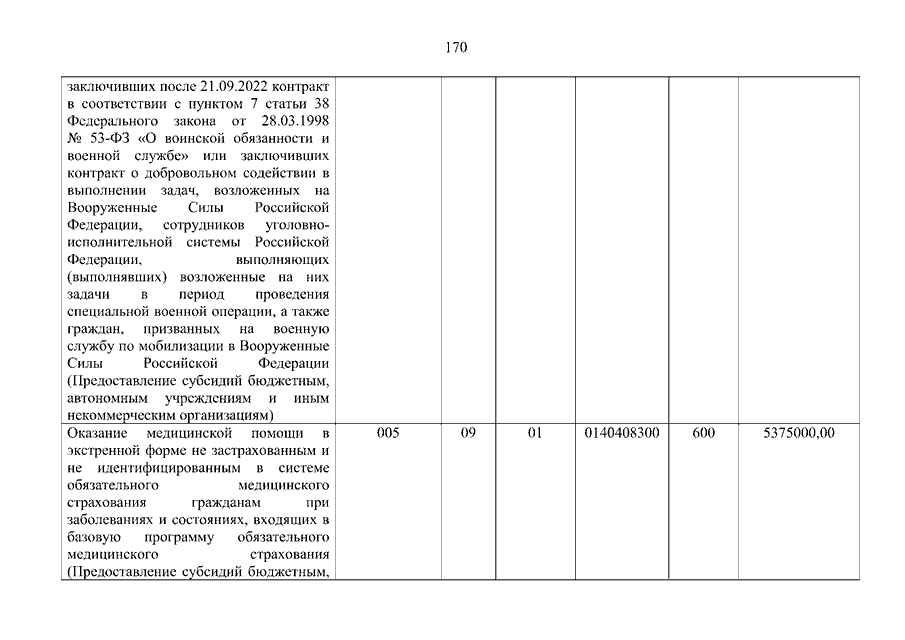 170

| | | | | | | |
|---|---|---|---|---|---|---|
| заключивших после 21.09.2022 контракт в соответствии с пунктом 7 статьи 38 Федерального закона от 28.03.1998 № 53-ФЗ «О воинской обязанности и военной службе» или заключивших контракт о добровольном содействии в выполнении задач, возложенных на Вооруженные Силы Российской Федерации, сотрудников уголовно-исполнительной системы Российской Федерации, выполняющих (выполнявших) возложенные на них задачи в период проведения специальной военной операции, а также граждан, призванных на военную службу по мобилизации в Вооруженные Силы Российской Федерации (Предоставление субсидий бюджетным, автономным учреждениям и иным некоммерческим организациям) | | | | | | |
| Оказание медицинской помощи в экстренной форме не застрахованным и не идентифицированным в системе обязательного медицинского страхования гражданам при заболеваниях и состояниях, входящих в базовую программу обязательного медицинского страхования (Предоставление субсидий бюджетным, | 005 | 09 | 01 | 0140408300 | 600 | 5375000,00 |